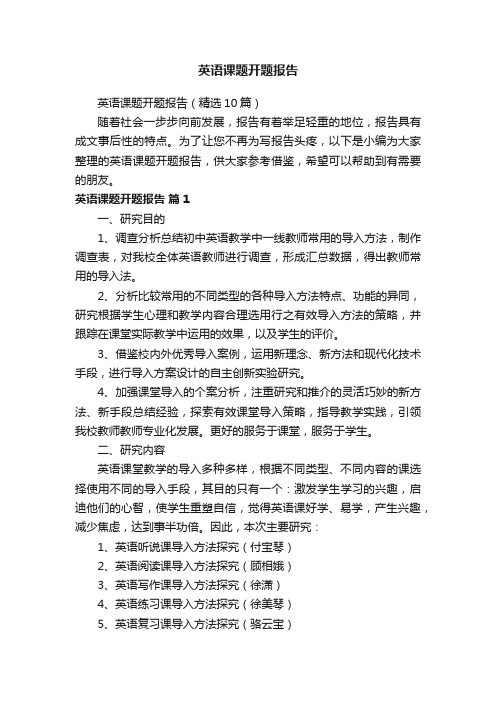 英语课题开题报告

英语课题开题报告（精选10篇）

随着社会一步步向前发展，报告有着举足轻重的地位，报告具有成文事后性的特点。为了让您不再为写报告头疼，以下是小编为大家整理的英语课题开题报告，供大家参考借鉴，希望可以帮助到有需要的朋友。

英语课题开题报告 篇1

一、研究目的

1、调查分析总结初中英语教学中一线教师常用的导入方法，制作调查表，对我校全体英语教师进行调查，形成汇总数据，得出教师常用的导入法。

2、分析比较常用的不同类型的各种导入方法特点、功能的异同，研究根据学生心理和教学内容合理选用行之有效导入方法的策略，并跟踪在课堂实际教学中运用的效果，以及学生的评价。

3、借鉴校内外优秀导入案例，运用新理念、新方法和现代化技术手段，进行导入方案设计的自主创新实验研究。

4、加强课堂导入的个案分析，注重研究和推介的灵活巧妙的新方法、新手段总结经验，探索有效课堂导入策略，指导教学实践，引领我校教师教师专业化发展。更好的服务于课堂，服务于学生。

二、研究内容

英语课堂教学的导入多种多样，根据不同类型、不同内容的课选择使用不同的导入手段，其目的只有一个：激发学生学习的兴趣，启迪他们的心智，使学生重塑自信，觉得英语课好学、易学，产生兴趣，减少焦虑，达到事半功倍。因此，本次主要研究：

1、英语听说课导入方法探究（付宝琴）

2、英语阅读课导入方法探究（顾相娥）

3、英语写作课导入方法探究（徐潇）

4、英语练习课导入方法探究（徐美琴）

5、英语复习课导入方法探究（骆云宝）